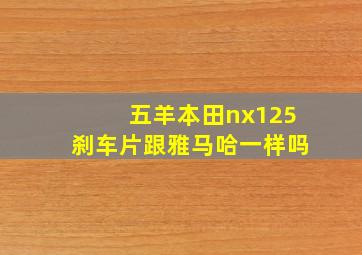 五羊本田nx125
刹车片跟雅马哈一样吗